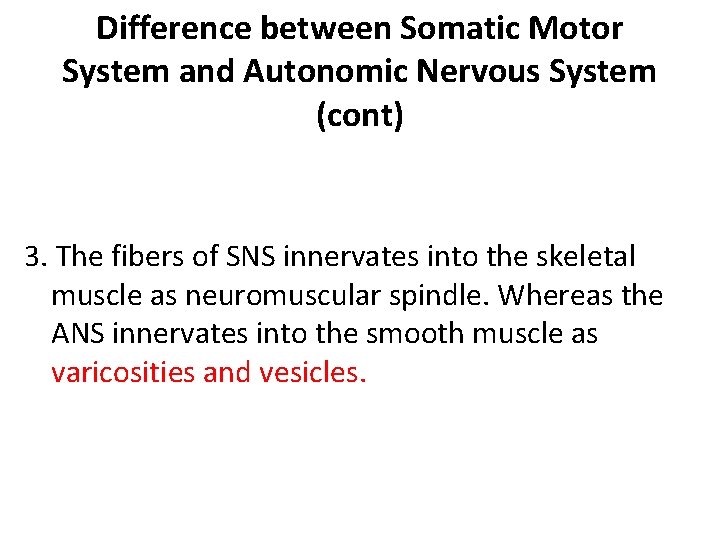 Difference between Somatic Motor System and Autonomic Nervous System (cont)

3. The fibers of SNS innervates into the skeletal muscle as neuromuscular spindle. Whereas the ANS innervates into the smooth muscle as varicosities and vesicles.